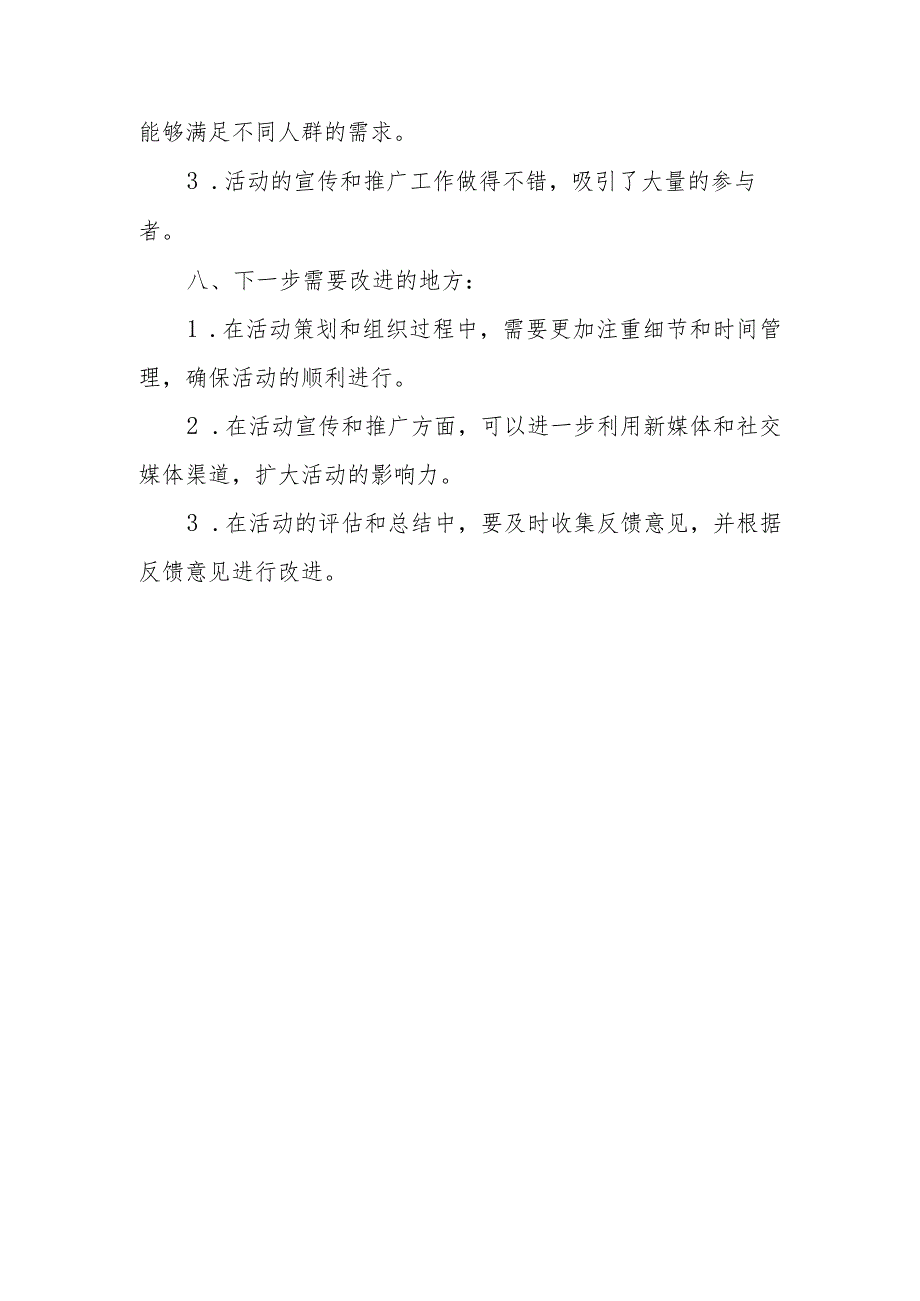 能够满足不同人群的需求。

3．活动的宣传和推广工作做得不错，吸引了大量的参与者。

八、下一步需要改进的地方：

1．在活动策划和组织过程中，需要更加注重细节和时间管理，确保活动的顺利进行。

2．在活动宣传和推广方面，可以进一步利用新媒体和社交媒体渠道，扩大活动的影响力。

3．在活动的评估和总结中，要及时收集反馈意见，并根据反馈意见进行改进。